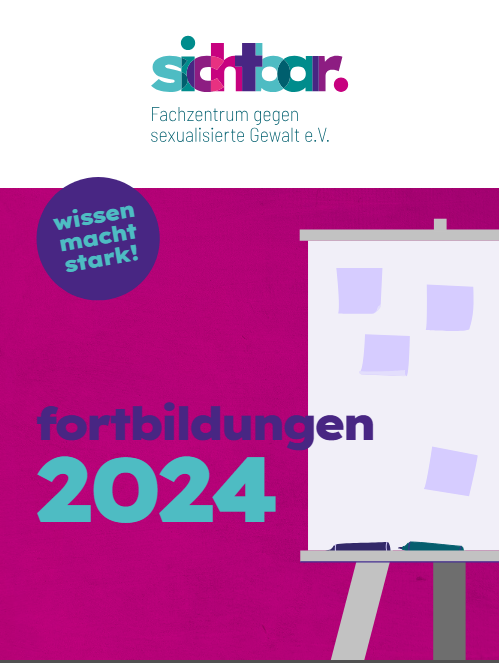 sichtbar.
Fachzentrum gegen sexualisierte Gewalt e.V.

wissen macht stark!

fortbildungen
2024